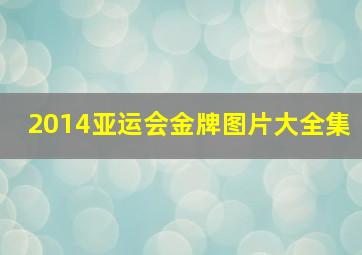 2014亚运会金牌图片大全集